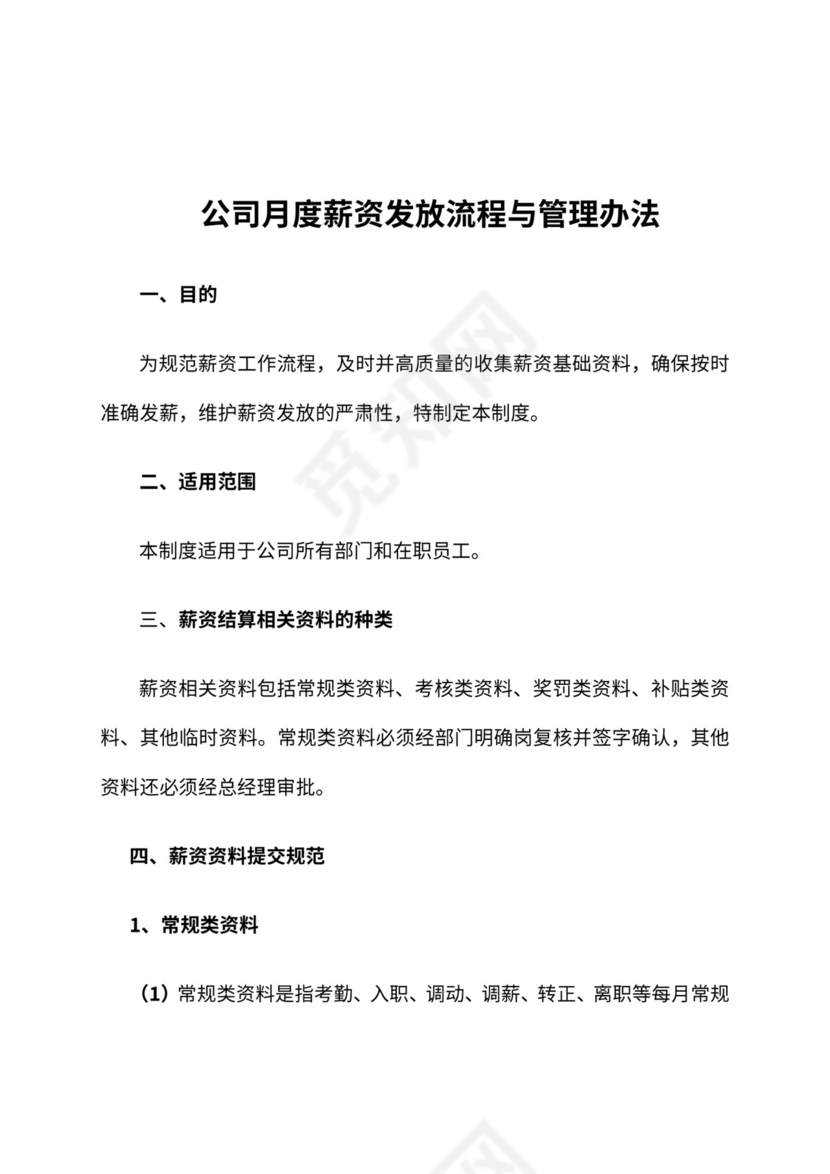 公司月度薪资发放流程与管理办法

一、目的

为规范薪资工作流程，及时并高质量的收集薪资基础资料，确保按时准确发薪，维护薪资发放的严肃性，特制定本制度。

二、适用范围

本制度适用于公司所有部门和在职员工。

三、薪资结算相关资料的种类

薪资相关资料包括常规类资料、考核类资料、奖罚类资料、补贴类资料、其他临时资料。常规类资料必须经部门明确岗复核并签字确认，其他资料还必须经总经理审批。

四、薪资资料提交规范

1、常规类资料

（1）常规类资料是指考勤、入职、调动、调薪、转正、离职等每月常规

觅知网